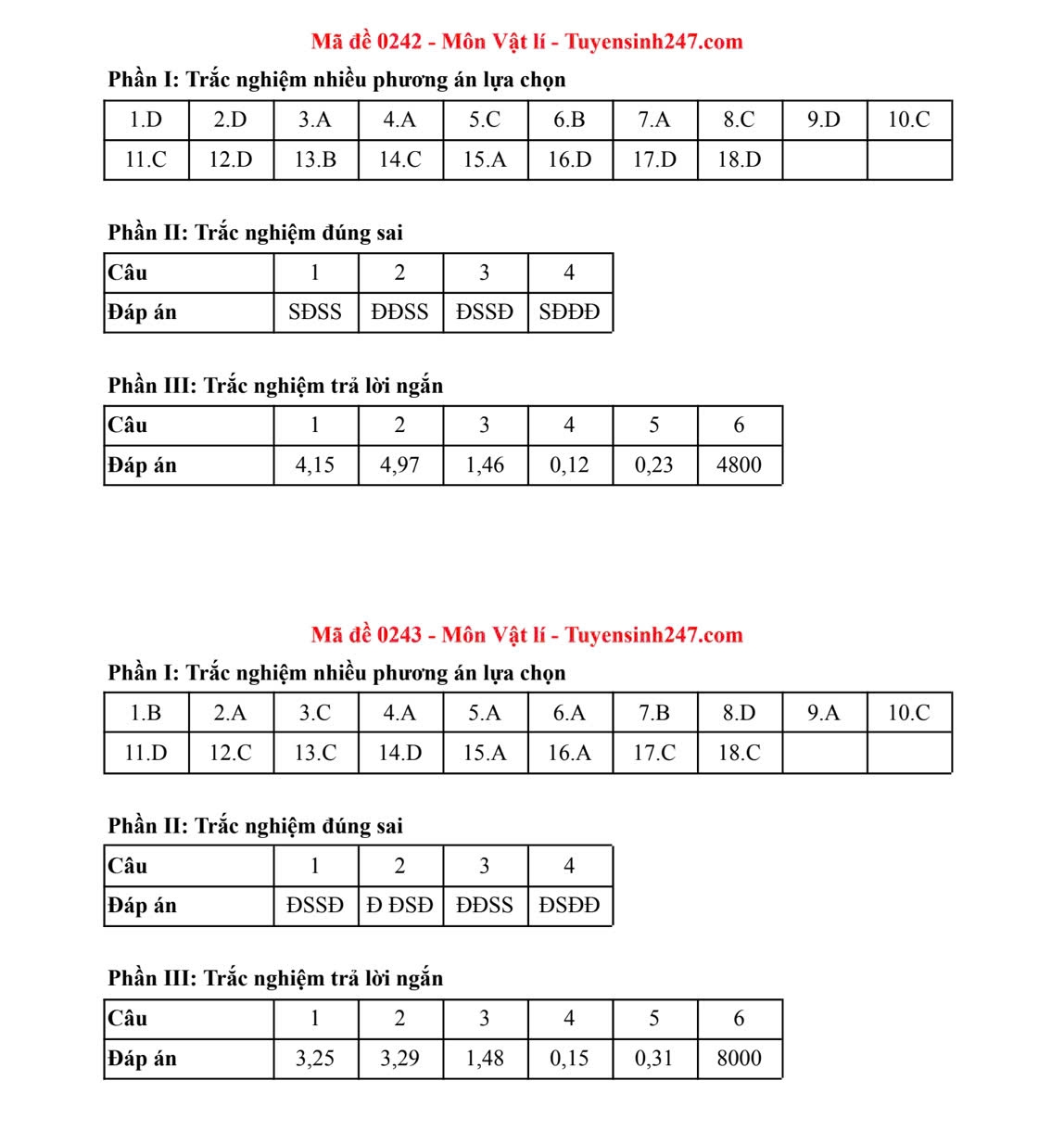 Mã đề 0242 - Môn Vật lí - Tuyensinh247.com

Phần I: Trắc nghiệm nhiều phương án lựa chọn

| 1.D | 2.D | 3.A | 4.A | 5.C | 6.B | 7.A | 8.C | 9.D | 10.C |
|---|---|---|---|---|---|---|---|---|---|
| 11.C | 12.D | 13.B | 14.C | 15.A | 16.D | 17.D | 18.D | | |

Phần II: Trắc nghiệm đúng sai

| Câu | 1 | 2 | 3 | 4 |
|---|---|---|---|---|
| Đáp án | SĐSS | ĐĐSS | ĐSSĐ | SĐĐĐ |

Phần III: Trắc nghiệm trả lời ngắn

| Câu | 1 | 2 | 3 | 4 | 5 | 6 |
|---|---|---|---|---|---|---|
| Đáp án | 4,15 | 4,97 | 1,46 | 0,12 | 0,23 | 4800 |

Mã đề 0243 - Môn Vật lí - Tuyensinh247.com

Phần I: Trắc nghiệm nhiều phương án lựa chọn

| 1.B | 2.A | 3.C | 4.A | 5.A | 6.A | 7.B | 8.D | 9.A | 10.C |
|---|---|---|---|---|---|---|---|---|---|
| 11.D | 12.C | 13.C | 14.D | 15.A | 16.A | 17.C | 18.C | | |

Phần II: Trắc nghiệm đúng sai

| Câu | 1 | 2 | 3 | 4 |
|---|---|---|---|---|
| Đáp án | ĐSSĐ | Đ ĐSĐ | ĐĐSS | ĐSĐĐ |

Phần III: Trắc nghiệm trả lời ngắn

| Câu | 1 | 2 | 3 | 4 | 5 | 6 |
|---|---|---|---|---|---|---|
| Đáp án | 3,25 | 3,29 | 1,48 | 0,15 | 0,31 | 8000 |